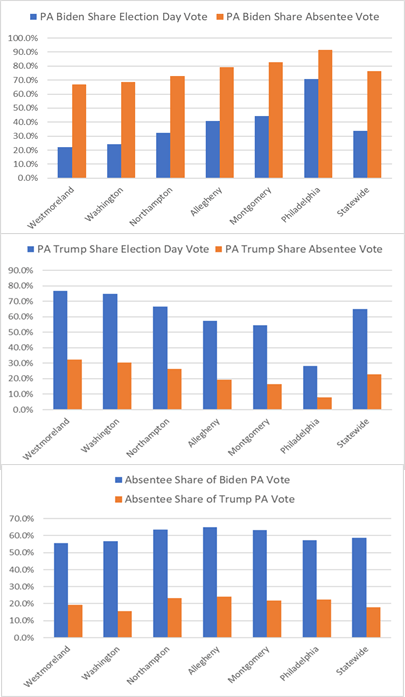 PA Biden Share Election Day Vote PA Biden Share Absentee Vote

100.0%
90.0%
80.0%
70.0%
60.0%
50.0%
40.0%
30.0%
20.0%
10.0%
0.0%

Westmoreland Washington Northampton Allegheny Montgomery Philadelphia Statewide

PA Trump Share Election Day Vote PA Trump Share Absentee Vote

90.0%
80.0%
70.0%
60.0%
50.0%
40.0%
30.0%
20.0%
10.0%
0.0%

Westmoreland Washington Northampton Allegheny Montgomery Philadelphia Statewide

Absentee Share of Biden PA Vote
Absentee Share of Trump PA Vote

70.0%
60.0%
50.0%
40.0%
30.0%
20.0%
10.0%
0.0%

Westmoreland Washington Northampton Allegheny Montgomery Philadelphia Statewide